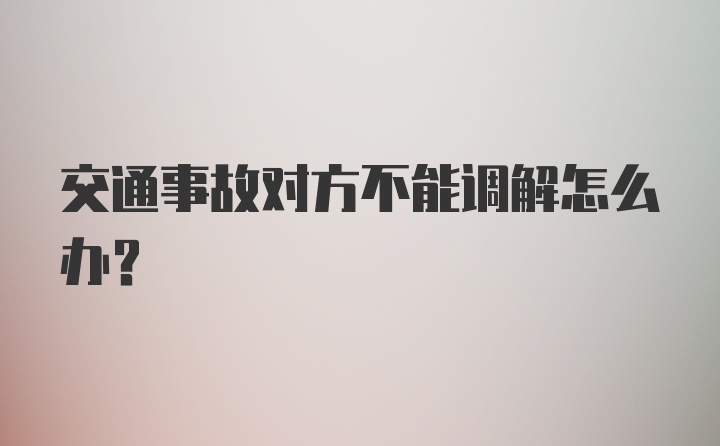 交通事故对方不能调解怎么办?